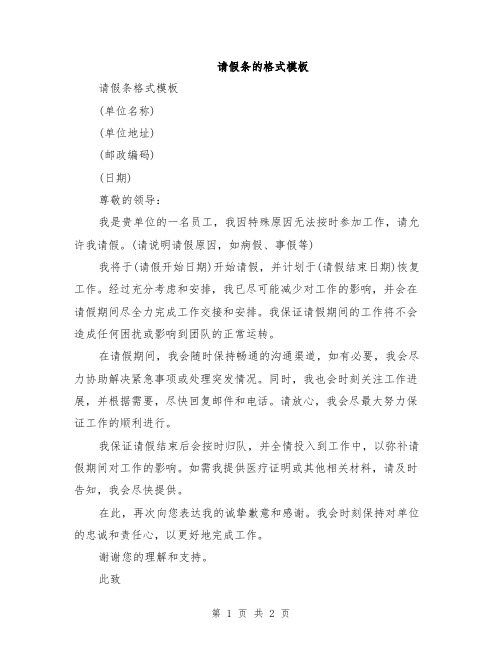 请假条的格式模板

请假条格式模板

(单位名称)

(单位地址)

(邮政编码)

(日期)

尊敬的领导：

我是贵单位的一名员工，我因特殊原因无法按时参加工作，请允许我请假。(请说明请假原因，如病假、事假等)

我将于(请假开始日期)开始请假，并计划于(请假结束日期)恢复工作。经过充分考虑和安排，我已尽可能减少对工作的影响，并会在请假期间尽全力完成工作交接和安排。我保证请假期间的工作将不会造成任何困扰或影响到团队的正常运转。

在请假期间，我会随时保持畅通的沟通渠道，如有必要，我会尽力协助解决紧急事项或处理突发情况。同时，我也会时刻关注工作进展，并根据需要，尽快回复邮件和电话。请放心，我会尽最大努力保证工作的顺利进行。

我保证请假结束后会按时归队，并全情投入到工作中，以弥补请假期间对工作的影响。如需我提供医疗证明或其他相关材料，请及时告知，我会尽快提供。

在此，再次向您表达我的诚挚歉意和感谢。我会时刻保持对单位的忠诚和责任心，以更好地完成工作。

谢谢您的理解和支持。

此致

第 1 页 共 2 页